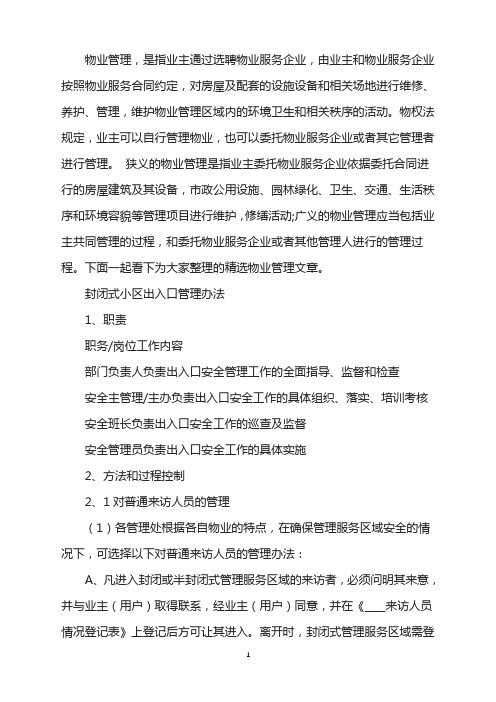 物业管理，是指业主通过选聘物业服务企业，由业主和物业服务企业按照物业服务合同约定，对房屋及配套的设施设备和相关场地进行维修、养护、管理，维护物业管理区域内的环境卫生和相关秩序的活动。物权法规定，业主可以自行管理物业，也可以委托物业服务企业或者其它管理者进行管理。 狭义的物业管理是指业主委托物业服务企业依据委托合同进行的房屋建筑及其设备，市政公用设施、园林绿化、卫生、交通、生活秩序和环境容貌等管理项目进行维护，修缮活动;广义的物业管理应当包括业主共同管理的过程，和委托物业服务企业或者其他管理人进行的管理过程。下面一起看下为大家整理的精选物业管理文章。

封闭式小区出入口管理办法

1、职责

职务/岗位工作内容

部门负责人负责出入口安全管理工作的全面指导、监督和检查

安全主管理/主办负责出入口安全工作的具体组织、落实、培训考核

安全班长负责出入口安全工作的巡查及监督

安全管理员负责出入口安全工作的具体实施

2、方法和过程控制

2、1 对普通来访人员的管理

（1）各管理处根据各自物业的特点，在确保管理服务区域安全的情况下，可选择以下对普通来访人员的管理办法：

A、凡进入封闭或半封闭式管理服务区域的来访者，必须问明其来意，并与业主（用户）取得联系，经业主（用户）同意，并在《____来访人员情况登记表》上登记后方可让其进入。离开时，封闭式管理服务区域需登

1